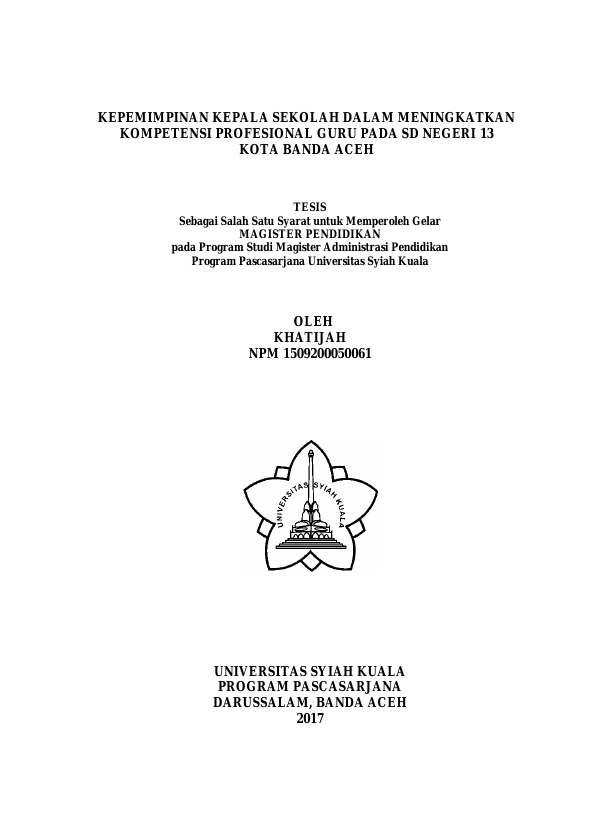 KEPEMIMPINAN KEPALA SEKOLAH DALAM MENINGKATKAN KOMPETENSI PROFESIONAL GURU PADA SD NEGERI 13 KOTA BANDA ACEH

TESIS
Sebagai Salah Satu Syarat untuk Memperoleh Gelar
MAGISTER PENDIDIKAN
pada Program Studi Magister Administrasi Pendidikan
Program Pascasarjana Universitas Syiah Kuala

OLEH
KHATIJAH
NPM 1509200050061

UNIVERSITAS SYIAH KUALA

UNIVERSITAS SYIAH KUALA
PROGRAM PASCASARJANA
DARUSSALAM, BANDA ACEH
2017